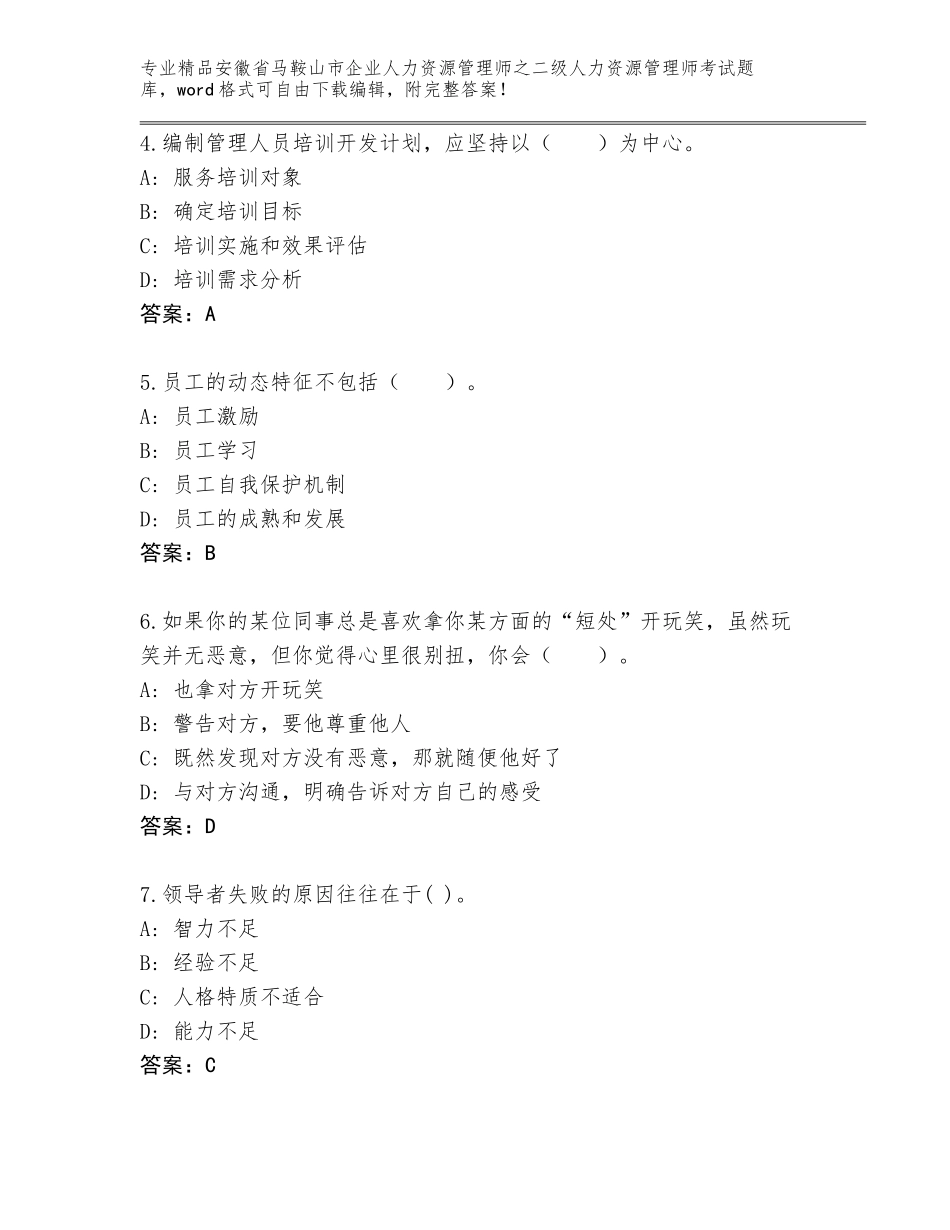 专业精品安徽省马鞍山市企业人力资源管理师之二级人力资源管理师考试题库，word格式可自由下载编辑，附完整答案！

4.编制管理人员培训开发计划，应坚持以（　　）为中心。
A：服务培训对象
B：确定培训目标
C：培训实施和效果评估
D：培训需求分析
答案：A

5.员工的动态特征不包括（　　）。
A：员工激励
B：员工学习
C：员工自我保护机制
D：员工的成熟和发展
答案：B

6.如果你的某位同事总是喜欢拿你某方面的“短处”开玩笑，虽然玩笑并无恶意，但你觉得心里很别扭，你会（　　）。
A：也拿对方开玩笑
B：警告对方，要他尊重他人
C：既然发现对方没有恶意，那就随便他好了
D：与对方沟通，明确告诉对方自己的感受
答案：D

7.领导者失败的原因往往在于( )。
A：智力不足
B：经验不足
C：人格特质不适合
D：能力不足
答案：C